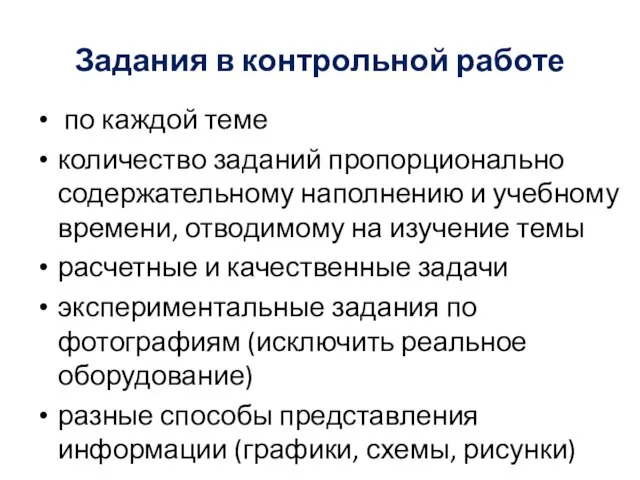 Задания в контрольной работе

• по каждой теме
• количество заданий пропорционально содержательному наполнению и учебному времени, отводимому на изучение темы
• расчетные и качественные задачи
• экспериментальные задания по фотографиям (исключить реальное оборудование)
• разные способы представления информации (графики, схемы, рисунки)